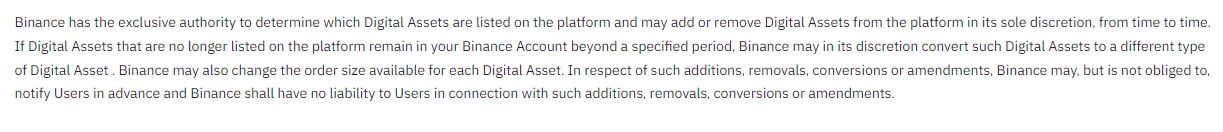 Binance has the exclusive authority to determine which Digital Assets are listed on the platform and may add or remove Digital Assets from the platform in its sole discretion, from time to time. If Digital Assets that are no longer listed on the platform remain in your Binance Account beyond a specified period, Binance may in its discretion convert such Digital Assets to a different type of Digital Asset . Binance may also change the order size available for each Digital Asset. In respect of such additions, removals, conversions or amendments, Binance may, but is not obliged to, notify Users in advance and Binance shall have no liability to Users in connection with such additions, removals, conversions or amendments.